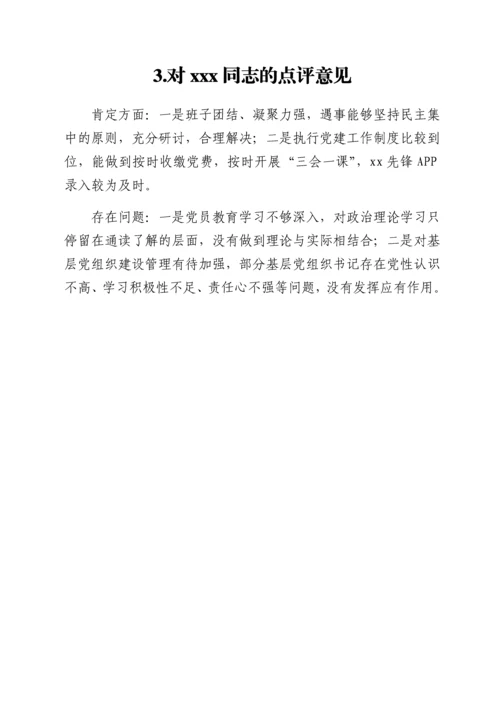 3.对 xxx 同志的点评意见

肯定方面：一是班子团结、凝聚力强，遇事能够坚持民主集中的原则，充分研讨，合理解决；二是执行党建工作制度比较到位，能做到按时收缴党费，按时开展“三会一课”，xx 先锋 APP 录入较为及时。

存在问题：一是党员教育学习不够深入，对政治理论学习只停留在通读了解的层面，没有做到理论与实际相结合；二是对基层党组织建设管理有待加强，部分基层党组织书记存在党性认识不高、学习积极性不足、责任心不强等问题，没有发挥应有作用。